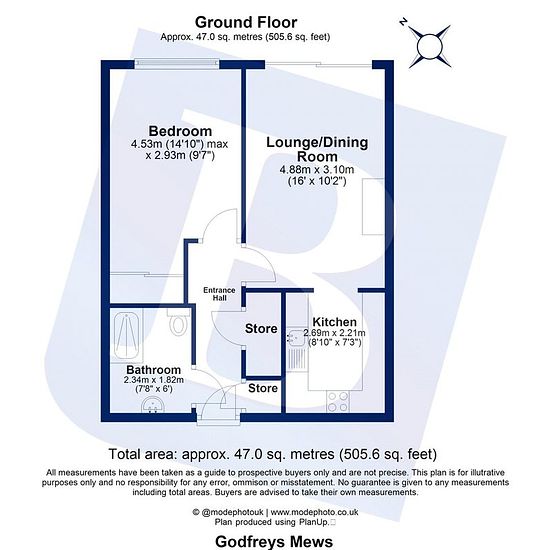 Ground Floor
Approx. 47.0 sq. metres (505.6 sq. feet)

N

Bedroom
4.53m (14'10") max
x 2.93m (9'7")

Lounge/Dining Room
4.88m x 3.10m
(16' x 10'2")

Entrance Hall

Store

Kitchen
2.69m x 2.21m
(8'10" x 7'3")

Bathroom
2.34m x 1.82m
(7'8" x 6')

Store

Total area: approx. 47.0 sq. metres (505.6 sq. feet)

All measurements have been taken as a guide to prospective buyers only and are not precise. This plan is for illutrative purposes only and no responsibility for any error, ommison or misstatement. No guarantee is given to any measurements including total areas. Buyers are advised to take their own measurements.

© @modephotouk | www.modephoto.co.uk
Plan produced using PlanUp.

Godfreys Mews